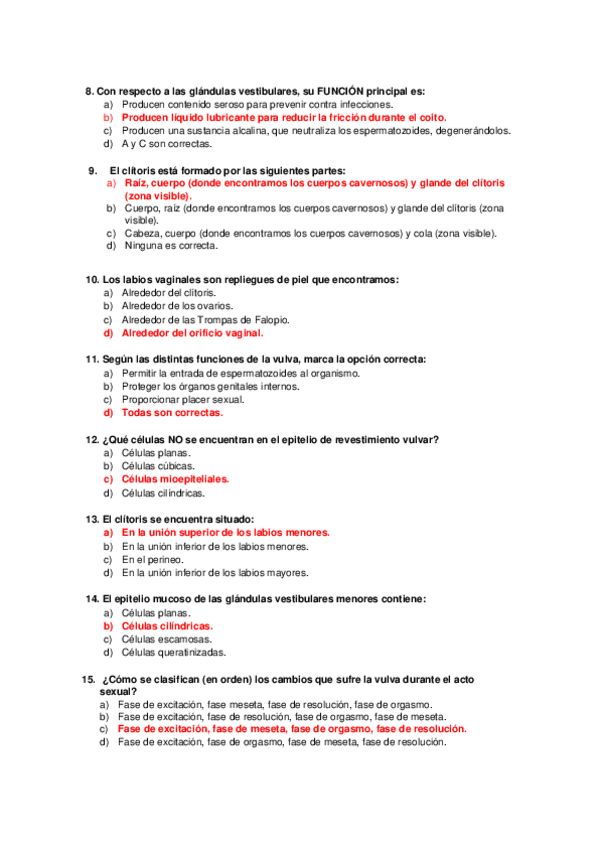 8. Con respecto a las glándulas vestibulares, su FUNCIÓN principal es:
a) Producen contenido seroso para prevenir contra infecciones.
b) Producen líquido lubricante para reducir la fricción durante el coito.
c) Producen una sustancia alcalina, que neutraliza los espermatozoides, degenerándolos.
d) A y C son correctas.

9. El clítoris está formado por las siguientes partes:
a) Raíz, cuerpo (donde encontramos los cuerpos cavernosos) y glande del clítoris (zona visible).
b) Cuerpo, raíz (donde encontramos los cuerpos cavernosos) y glande del clítoris (zona visible).
c) Cabeza, cuerpo (donde encontramos los cuerpos cavernosos) y cola (zona visible).
d) Ninguna es correcta.

10. Los labios vaginales son repliegues de piel que encontramos:
a) Alrededor del clítoris.
b) Alrededor de los ovarios.
c) Alrededor de las Trompas de Falopio.
d) Alrededor del orificio vaginal.

11. Según las distintas funciones de la vulva, marca la opción correcta:
a) Permitir la entrada de espermatozoides al organismo.
b) Proteger los órganos genitales internos.
c) Proporcionar placer sexual.
d) Todas son correctas.

12. ¿Qué células NO se encuentran en el epitelio de revestimiento vulvar?
a) Células planas.
b) Células cúbicas.
c) Células mioepiteliales.
d) Células cilíndricas.

13. El clítoris se encuentra situado:
a) En la unión superior de los labios menores.
b) En la unión inferior de los labios menores.
c) En el perineo.
d) En la unión inferior de los labios mayores.

14. El epitelio mucoso de las glándulas vestibulares menores contiene:
a) Células planas.
b) Células cilíndricas.
c) Células escamosas.
d) Células queratinizadas.

15. ¿Cómo se clasifican (en orden) los cambios que sufre la vulva durante el acto sexual?
a) Fase de excitación, fase meseta, fase de resolución, fase de orgasmo.
b) Fase de excitación, fase de resolución, fase de orgasmo, fase de meseta.
c) Fase de excitación, fase de meseta, fase de orgasmo, fase de resolución.
d) Fase de excitación, fase de orgasmo, fase de meseta, fase de resolución.